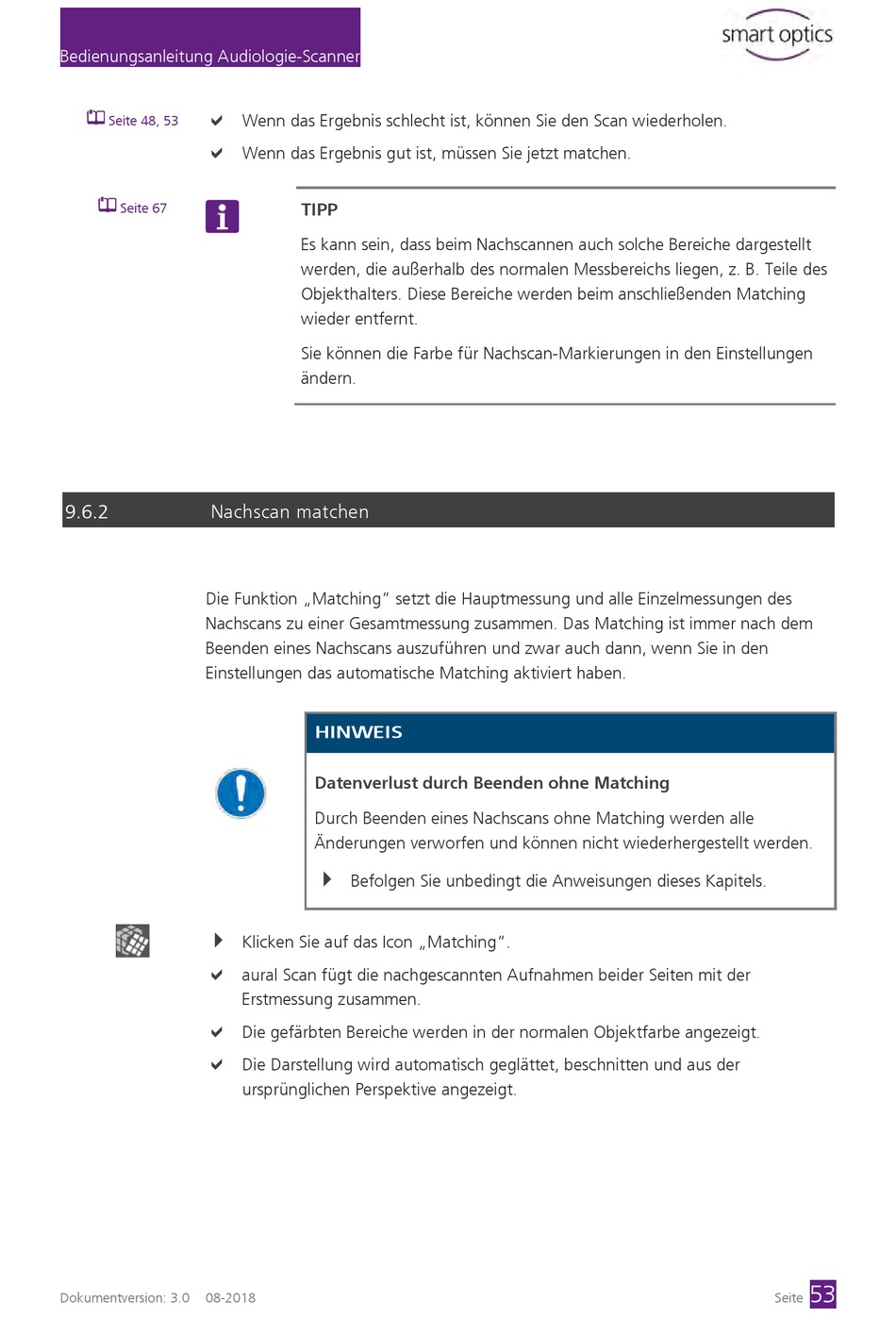 Bedienungsanleitung Audiologie-Scanner

smart optics

Seite 48, 53

Wenn das Ergebnis schlecht ist, können Sie den Scan wiederholen.

Wenn das Ergebnis gut ist, müssen Sie jetzt matchen.

Seite 67

TIPP

Es kann sein, dass beim Nachscannen auch solche Bereiche dargestellt werden, die außerhalb des normalen Messbereichs liegen, z. B. Teile des Objekthalters. Diese Bereiche werden beim anschließenden Matching wieder entfernt.

Sie können die Farbe für Nachscan-Markierungen in den Einstellungen ändern.

9.6.2 Nachscan matchen

Die Funktion „Matching" setzt die Hauptmessung und alle Einzelmessungen des Nachscans zu einer Gesamtmessung zusammen. Das Matching ist immer nach dem Beenden eines Nachscans auszuführen und zwar auch dann, wenn Sie in den Einstellungen das automatische Matching aktiviert haben.

HINWEIS

Datenverlust durch Beenden ohne Matching

Durch Beenden eines Nachscans ohne Matching werden alle Änderungen verworfen und können nicht wiederhergestellt werden.

Befolgen Sie unbedingt die Anweisungen dieses Kapitels.

Klicken Sie auf das Icon „Matching".

aural Scan fügt die nachgescannten Aufnahmen beider Seiten mit der Erstmessung zusammen.

Die gefärbten Bereiche werden in der normalen Objektfarbe angezeigt.

Die Darstellung wird automatisch geglättet, beschnitten und aus der ursprünglichen Perspektive angezeigt.

Dokumentversion: 3.0 08-2018

Seite 53